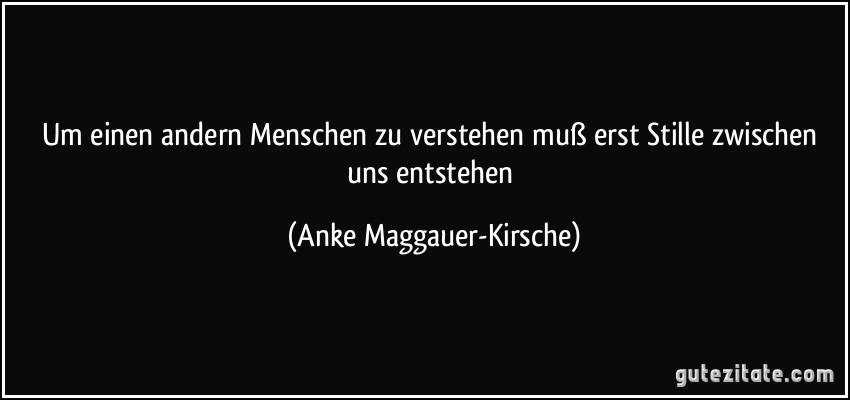 Um einen andern Menschen zu verstehen muß erst Stille zwischen uns entstehen

(Anke Maggauer-Kirsche)

gutezitate.com